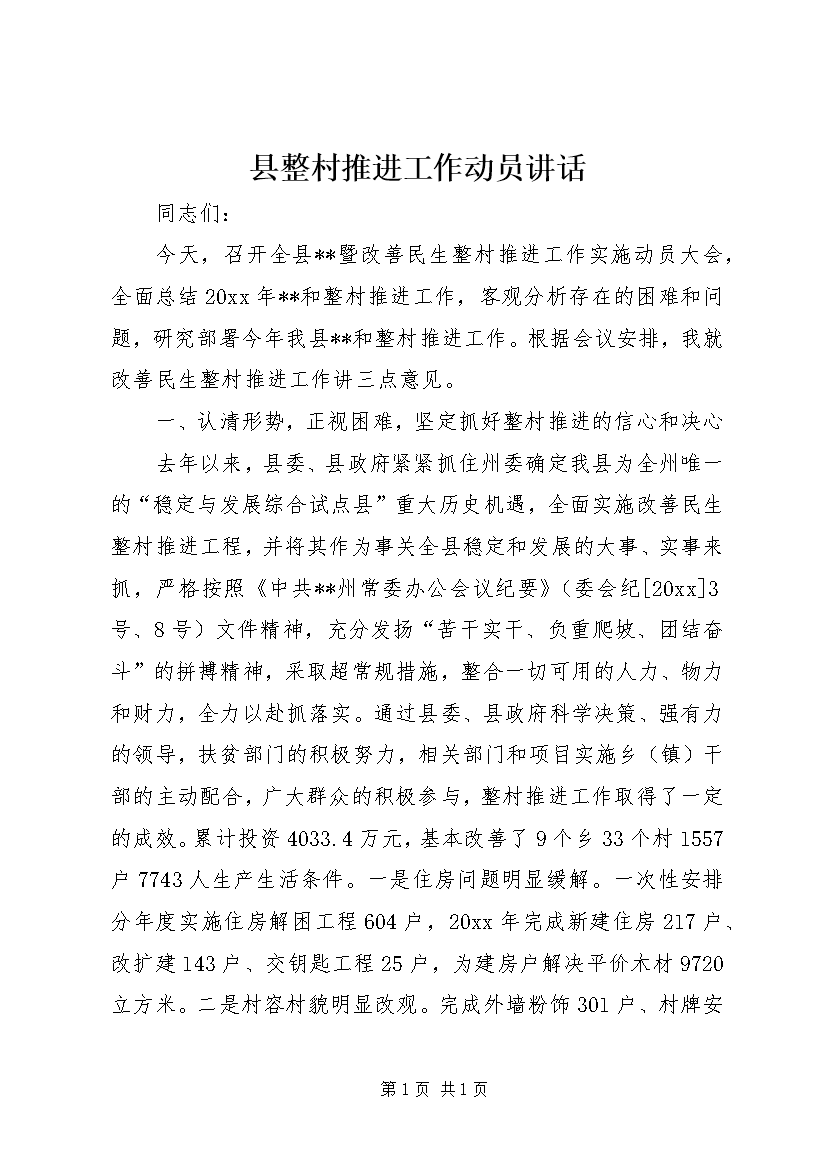 县整村推进工作动员讲话

同志们：

今天，召开全县**暨改善民生整村推进工作实施动员大会，全面总结20xx年**和整村推进工作，客观分析存在的困难和问题，研究部署今年我县**和整村推进工作。根据会议安排，我就改善民生整村推进工作讲三点意见。

一、认清形势，正视困难，坚定抓好整村推进的信心和决心

去年以来，县委、县政府紧紧抓住州委确定我县为全州唯一的“稳定与发展综合试点县”重大历史机遇，全面实施改善民生整村推进工程，并将其作为事关全县稳定和发展的大事、实事来抓，严格按照《中共**州常委办公会议纪要》（委会纪[20xx]3号、8号）文件精神，充分发扬“苦干实干、负重爬坡、团结奋斗”的拼搏精神，采取超常规措施，整合一切可用的人力、物力和财力，全力以赴抓落实。通过县委、县政府科学决策、强有力的领导，扶贫部门的积极努力，相关部门和项目实施乡（镇）干部的主动配合，广大群众的积极参与，整村推进工作取得了一定的成效。累计投资4033.4万元，基本改善了9个乡33个村1557户7743人生产生活条件。一是住房问题明显缓解。一次性安排分年度实施住房解困工程604户，20xx年完成新建住房217户、改扩建143户、交钥匙工程25户，为建房户解决平价木材9720立方米。二是村容村貌明显改观。完成外墙粉饰301户、村牌安

第1页 共1页